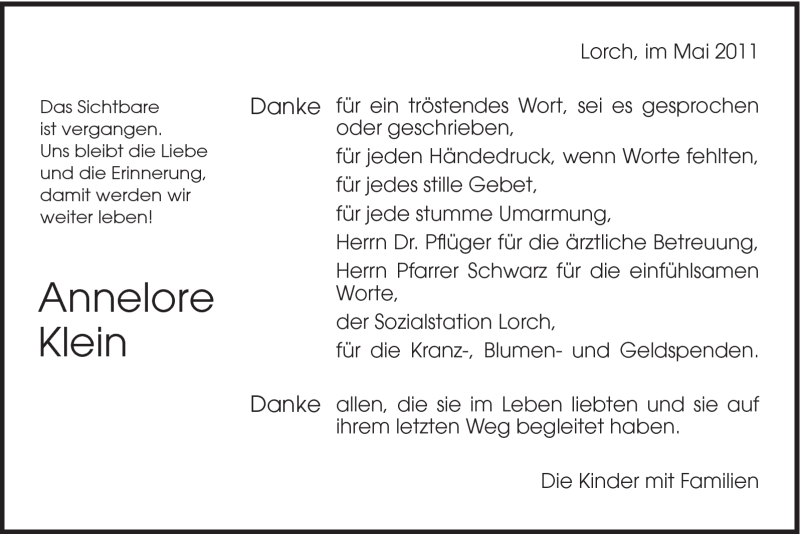 Lorch, im Mai 2011

Das Sichtbare ist vergangen. Uns bleibt die Liebe und die Erinnerung, damit werden wir weiter leben!

Annelore Klein

Danke für ein tröstendes Wort, sei es gesprochen oder geschrieben,
für jeden Händedruck, wenn Worte fehlten,
für jedes stille Gebet,
für jede stumme Umarmung,
Herrn Dr. Pflüger für die ärztliche Betreuung,
Herrn Pfarrer Schwarz für die einfühlsamen Worte,
der Sozialstation Lorch,
für die Kranz-, Blumen- und Geldspenden.

Danke allen, die sie im Leben liebten und sie auf ihrem letzten Weg begleitet haben.

Die Kinder mit Familien